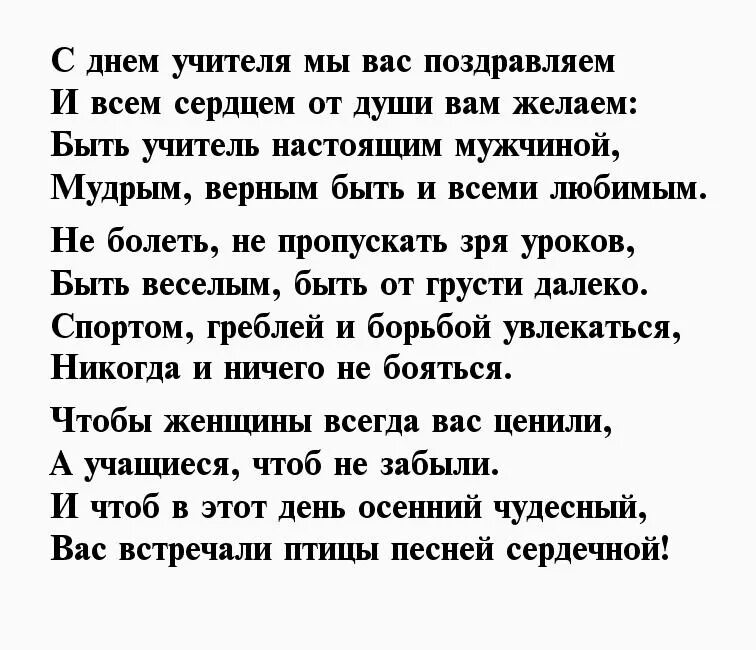 С днем учителя мы вас поздравляем
И всем сердцем от души вам желаем:
Быть учитель настоящим мужчиной,
Мудрым, верным быть и всеми любимым.

Не болеть, не пропускать зря уроков,
Быть веселым, быть от грусти далеко.
Спортом, греблей и борьбой увлекаться,
Никогда и ничего не бояться.

Чтобы женщины всегда вас ценили,
А учащиеся, чтоб не забыли.
И чтоб в этот день осенний чудесный,
Вас встречали птицы песней сердечной!